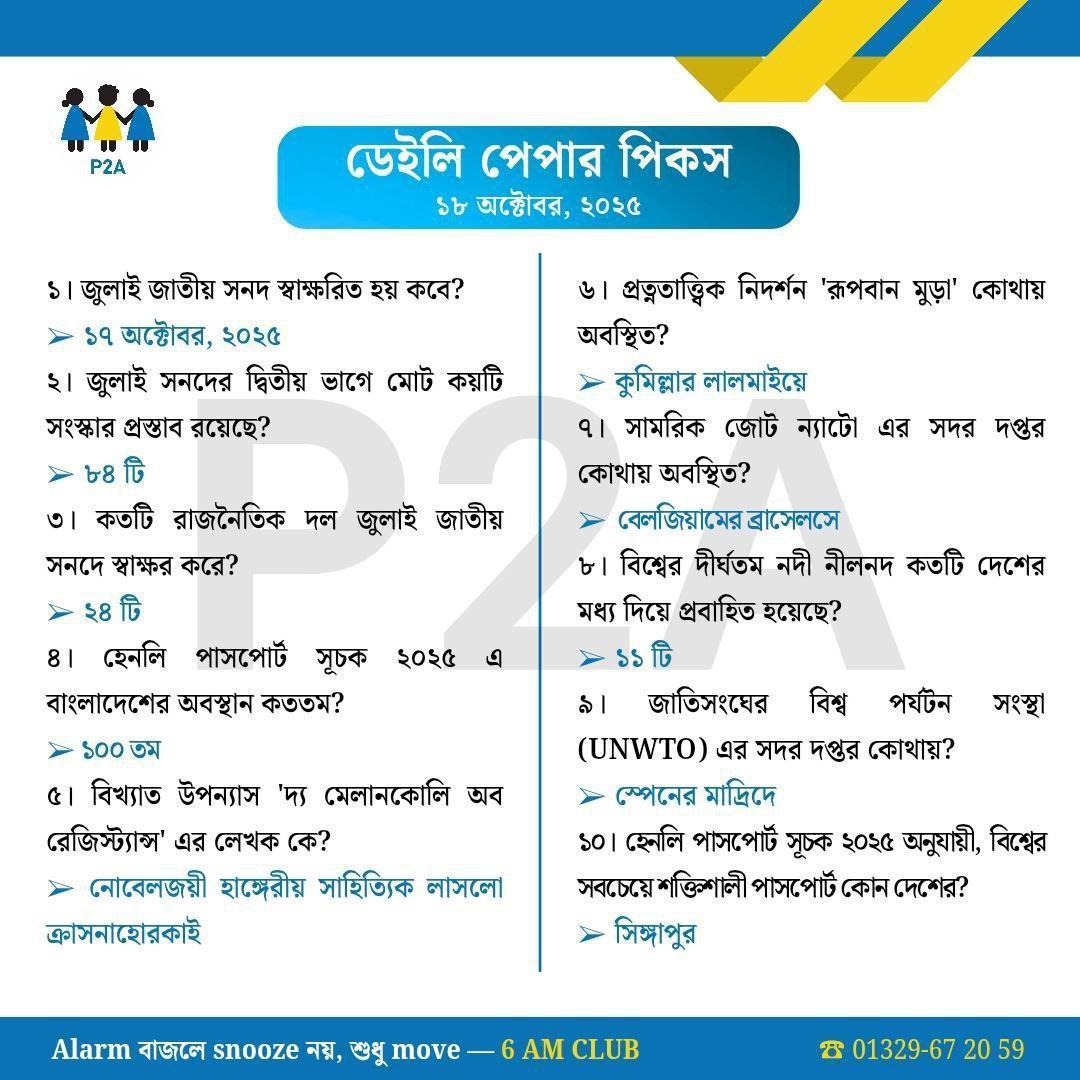 P2A

ডেইলি পেপার পিকস
১৮ অক্টোবর, ২০২৫

১। জুলাই জাতীয় সনদ স্বাক্ষরিত হয় কবে?
➢ ১৭ অক্টোবর, ২০২৫
২। জুলাই সনদের দ্বিতীয় ভাগে মোট কয়টি সংস্কার প্রস্তাব রয়েছে?
➢ ৮৪ টি
৩। কতটি রাজনৈতিক দল জুলাই জাতীয় সনদে স্বাক্ষর করে?
➢ ২৪ টি
৪। হেনলি পাসপোর্ট সূচক ২০২৫ এ বাংলাদেশের অবস্থান কততম?
➢ ১০০ তম
৫। বিখ্যাত উপন্যাস 'দ্য মেলানকোলি অব রেজিস্ট্যান্স' এর লেখক কে?
➢ নোবেলজয়ী হাঙ্গেরীয় সাহিত্যিক লাসলো ক্রাসনাহোরকাই

৬। প্রত্নতাত্ত্বিক নিদর্শন 'রূপবান মুড়া' কোথায় অবস্থিত?
➢ কুমিল্লার লালমাইয়ে
৭। সামরিক জোট ন্যাটো এর সদর দপ্তর কোথায় অবস্থিত?
➢ বেলজিয়ামের ব্রাসেলসে
৮। বিশ্বের দীর্ঘতম নদী নীলনদ কতটি দেশের মধ্য দিয়ে প্রবাহিত হয়েছে?
➢ ১১ টি
৯। জাতিসংঘের বিশ্ব পর্যটন সংস্থা (UNWTO) এর সদর দপ্তর কোথায়?
➢ স্পেনের মাদ্রিদে
১০। হেনলি পাসপোর্ট সূচক ২০২৫ অনুযায়ী, বিশ্বের সবচেয়ে শক্তিশালী পাসপোর্ট কোন দেশের?
➢ সিঙ্গাপুর

P2A

Alarm বাজলে snooze নয়, শুধু move — 6 AM CLUB
☎ 01329-67 20 59